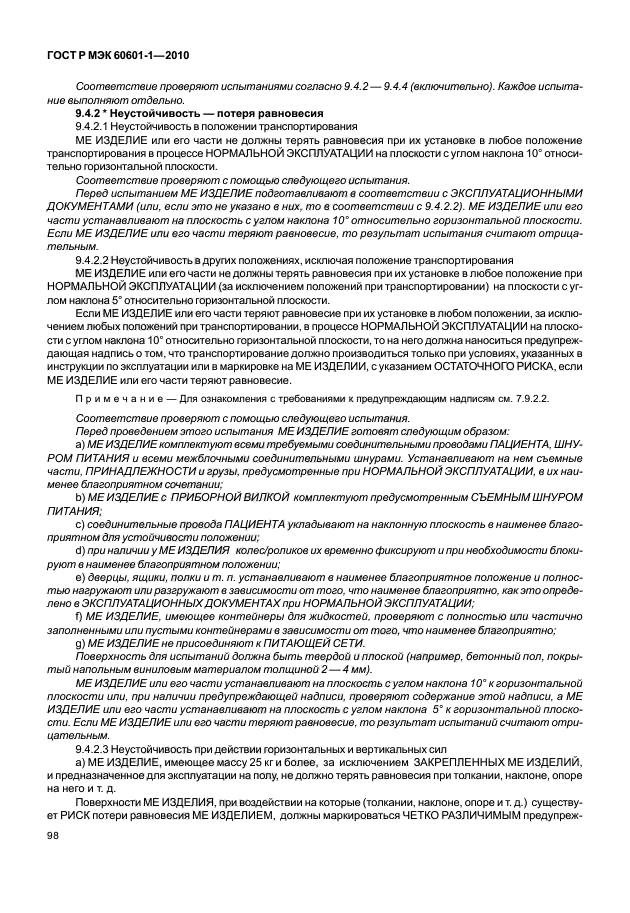 ГОСТ Р МЭК 60601-1—2010

Соответствие проверяют испытаниями согласно 9.4.2 — 9.4.4 (включительно). Каждое испытание выполняют отдельно.

9.4.2 * Неустойчивость — потеря равновесия

9.4.2.1 Неустойчивость в положении транспортирования

МЕ ИЗДЕЛИЕ или его части не должны терять равновесия при их установке в любое положение транспортирования в процессе НОРМАЛЬНОЙ ЭКСПЛУАТАЦИИ на плоскости с углом наклона 10° относительно горизонтальной плоскости.

Соответствие проверяют с помощью следующего испытания.

Перед испытанием МЕ ИЗДЕЛИЕ подготавливают в соответствии с ЭКСПЛУАТАЦИОННЫМИ ДОКУМЕНТАМИ (или, если это не указано в них, то в соответствии с 9.4.2.2). МЕ ИЗДЕЛИЕ или его части устанавливают на плоскость с углом наклона 10° относительно горизонтальной плоскости. Если МЕ ИЗДЕЛИЕ или его части теряют равновесие, то результат испытания считают отрицательным.

9.4.2.2 Неустойчивость в других положениях, исключая положение транспортирования

МЕ ИЗДЕЛИЕ или его части не должны терять равновесия при их установке в любое положение при НОРМАЛЬНОЙ ЭКСПЛУАТАЦИИ (за исключением положений при транспортировании) на плоскости с углом наклона 5° относительно горизонтальной плоскости.

Если МЕ ИЗДЕЛИЕ или его части теряют равновесие при их установке в любом положении, за исключением любых положений при транспортировании, в процессе НОРМАЛЬНОЙ ЭКСПЛУАТАЦИИ на плоскости с углом наклона 10° относительно горизонтальной плоскости, то на него должна наноситься предупреждающая надпись о том, что транспортирование должно производиться только при условиях, указанных в инструкции по эксплуатации или в маркировке на МЕ ИЗДЕЛИИ, с указанием ОСТАТОЧНОГО РИСКА, если МЕ ИЗДЕЛИЕ или его части теряют равновесие.

Примечание — Для ознакомления с требованиями к предупреждающим надписям см. 7.9.2.2.

Соответствие проверяют с помощью следующего испытания.

Перед проведением этого испытания МЕ ИЗДЕЛИЕ готовят следующим образом:

a) МЕ ИЗДЕЛИЕ комплектуют всеми требуемыми соединительными проводами ПАЦИЕНТА, ШНУРОМ ПИТАНИЯ и всеми межблочными соединительными шнурами. Устанавливают на нем съемные части, ПРИНАДЛЕЖНОСТИ и грузы, предусмотренные при НОРМАЛЬНОЙ ЭКСПЛУАТАЦИИ, в их наименее благоприятном сочетании;

b) МЕ ИЗДЕЛИЕ с ПРИБОРНОЙ ВИЛКОЙ комплектуют предусмотренным СЪЕМНЫМ ШНУРОМ ПИТАНИЯ;

c) соединительные провода ПАЦИЕНТА укладывают на наклонную плоскость в наименее благоприятном для устойчивости положении;

d) при наличии у МЕ ИЗДЕЛИЯ колес/роликов их временно фиксируют и при необходимости блокируют в наименее благоприятном положении;

e) дверцы, ящики, полки и т. п. устанавливают в наименее благоприятное положение и полностью нагружают или разгружают в зависимости от того, что наименее благоприятно, как это определено в ЭКСПЛУАТАЦИОННЫХ ДОКУМЕНТАХ при НОРМАЛЬНОЙ ЭКСПЛУАТАЦИИ;

f) МЕ ИЗДЕЛИЕ, имеющее контейнеры для жидкостей, проверяют с полностью или частично заполненными или пустыми контейнерами в зависимости от того, что наименее благоприятно;

g) МЕ ИЗДЕЛИЕ не присоединяют к ПИТАЮЩЕЙ СЕТИ.

Поверхность для испытаний должна быть твердой и плоской (например, бетонный пол, покрытый напольным виниловым материалом толщиной 2 — 4 мм).

МЕ ИЗДЕЛИЕ или его части устанавливают на плоскость с углом наклона 10° к горизонтальной плоскости или, при наличии предупреждающей надписи, проверяют содержание этой надписи, а МЕ ИЗДЕЛИЕ или его части устанавливают на плоскость с углом наклона 5° к горизонтальной плоскости. Если МЕ ИЗДЕЛИЕ или его части теряют равновесие, то результат испытаний считают отрицательным.

9.4.2.3 Неустойчивость при действии горизонтальных и вертикальных сил

a) МЕ ИЗДЕЛИЕ, имеющее массу 25 кг и более, за исключением ЗАКРЕПЛЕННЫХ МЕ ИЗДЕЛИЙ, и предназначенное для эксплуатации на полу, не должно терять равновесия при толкании, наклоне, опоре на него и т. д.

Поверхности МЕ ИЗДЕЛИЯ, при воздействии на которые (толкании, наклоне, опоре и т. д.) существует РИСК потери равновесия МЕ ИЗДЕЛИЕМ, должны маркироваться ЧЕТКО РАЗЛИЧИМЫМ предупреж-

98